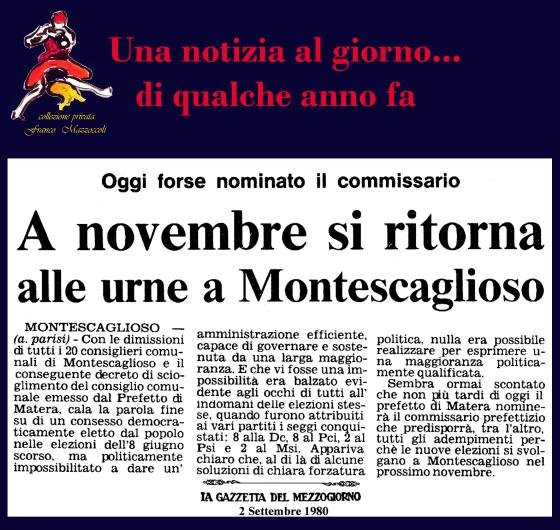 collezione privata
Franco Mazzoccoli

Una notizia al giorno...
di qualche anno fa

Oggi forse nominato il commissario

A novembre si ritorna alle urne a Montescaglioso

MONTESCAGLIOSO — (a. parisi) - Con le dimissioni di tutti i 20 consiglieri comunali di Montescaglioso e il conseguente decreto di scioglimento del consiglio comunale emesso dal Prefetto di Matera, cala la parola fine su di un consesso democraticamente eletto dal popolo nelle elezioni dell'8 giugno scorso, ma politicamente impossibilitato a dare un' amministrazione efficiente, capace di governare e sostenuta da una larga maggioranza. E che vi fosse una impossibilità era balzato evidente agli occhi di tutti all' indomani delle elezioni stesse, quando furono attribuiti ai vari partiti i seggi conquistati: 8 alla Dc, 8 al Pci, 2 al Psi e 2 al Msi. Appariva chiaro che, al di là di alcune soluzioni di chiara forzatura politica, nulla era possibile realizzare per esprimere una maggioranza politicamente qualificata.

Sembra ormai scontato che non più tardi di oggi il prefetto di Matera nominerà il commissario prefettizio che predisporrà, tra l'altro, tutti gli adempimenti perchè le nuove elezioni si svolgano a Montescaglioso nel prossimo novembre.

LA GAZZETTA DEL MEZZOGIORNO
2 Settembre 1980